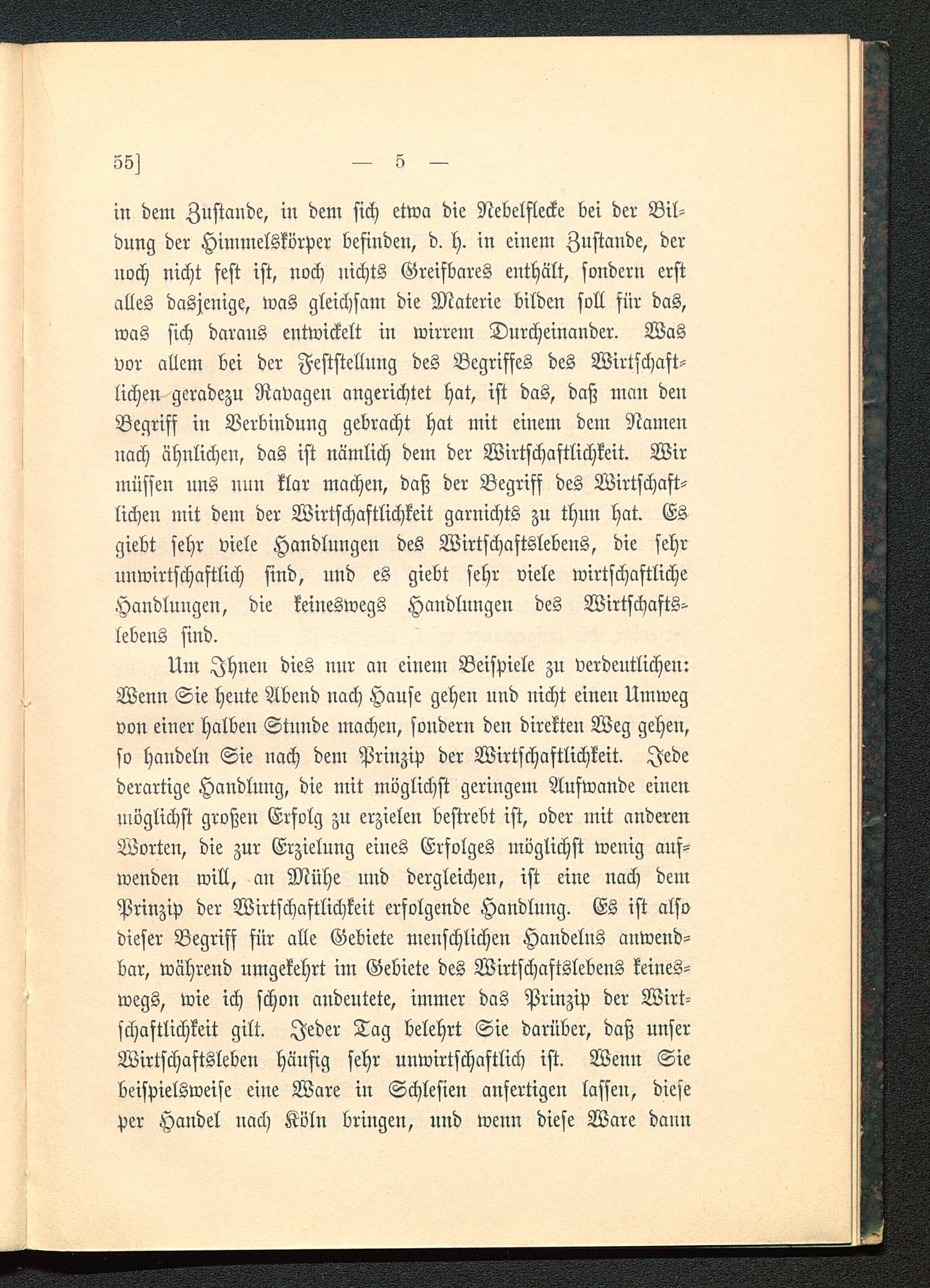 55] — 5 —

in dem Zustande, in dem sich etwa die Nebelflecke bei der Bildung der Himmelskörper befinden, d. h. in einem Zustande, der noch nicht fest ist, noch nichts Greifbares enthält, sondern erst alles dasjenige, was gleichsam die Materie bilden soll für das, was sich daraus entwickelt in wirrem Durcheinander. Was vor allem bei der Feststellung des Begriffes des Wirtschaftlichen geradezu Ravagen angerichtet hat, ist das, daß man den Begriff in Verbindung gebracht hat mit einem dem Namen nach ähnlichen, das ist nämlich dem der Wirtschaftlichkeit. Wir müssen uns nun klar machen, daß der Begriff des Wirtschaftlichen mit dem der Wirtschaftlichkeit garnichts zu thun hat. Es giebt sehr viele Handlungen des Wirtschaftslebens, die sehr unwirtschaftlich sind, und es giebt sehr viele wirtschaftliche Handlungen, die keineswegs Handlungen des Wirtschaftslebens sind.

Um Ihnen dies nur an einem Beispiele zu verdeutlichen: Wenn Sie heute Abend nach Hause gehen und nicht einen Umweg von einer halben Stunde machen, sondern den direkten Weg gehen, so handeln Sie nach dem Prinzip der Wirtschaftlichkeit. Jede derartige Handlung, die mit möglichst geringem Aufwande einen möglichst großen Erfolg zu erzielen bestrebt ist, oder mit anderen Worten, die zur Erzielung eines Erfolges möglichst wenig aufwenden will, an Mühe und dergleichen, ist eine nach dem Prinzip der Wirtschaftlichkeit erfolgende Handlung. Es ist also dieser Begriff für alle Gebiete menschlichen Handelns anwendbar, während umgekehrt im Gebiete des Wirtschaftslebens keineswegs, wie ich schon andeutete, immer das Prinzip der Wirtschaftlichkeit gilt. Jeder Tag belehrt Sie darüber, daß unser Wirtschaftsleben häufig sehr unwirtschaftlich ist. Wenn Sie beispielsweise eine Ware in Schlesien anfertigen lassen, diese per Handel nach Köln bringen, und wenn diese Ware dann